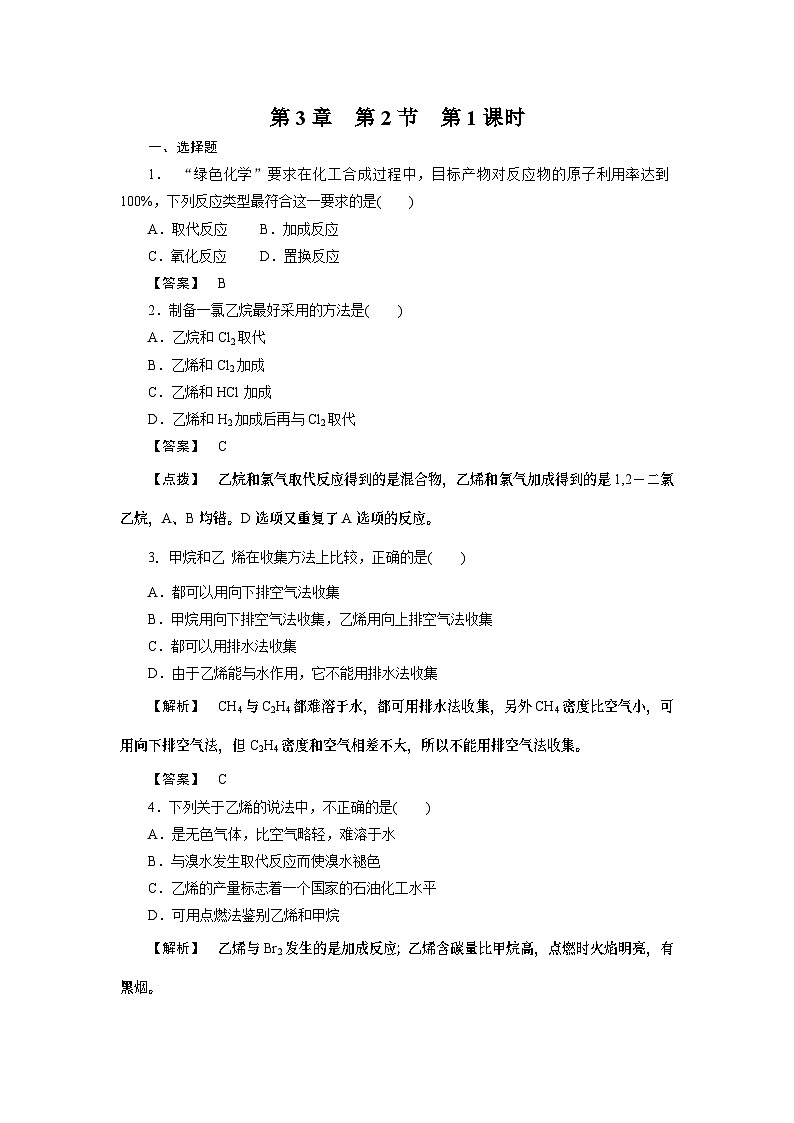 第 3 章　第 2 节　第 1 课时

一、选择题

1．“绿色化学”要求在化工合成过程中，目标产物对反应物的原子利用率达到100%，下列反应类型最符合这一要求的是(　　)

A．取代反应　　B．加成反应

C．氧化反应　　D．置换反应

【答案】 B

2．制备一氯乙烷最好采用的方法是(　　)

A．乙烷和 $Cl_2$ 取代

B．乙烯和 $Cl_2$ 加成

C．乙烯和 HCl 加成

D．乙烯和 $H_2$ 加成后再与 $Cl_2$ 取代

【答案】 C

【点拨】 乙烷和氯气取代反应得到的是混合物，乙烯和氯气加成得到的是 1,2－二氯乙烷，A、B 均错。D 选项又重复了 A 选项的反应。

3. 甲烷和乙 烯在收集方法上比较，正确的是(　　)

A．都可以用向下排空气法收集

B．甲烷用向下排空气法收集，乙烯用向上排空气法收集

C．都可以用排水法收集

D．由于乙烯能与水作用，它不能用排水法收集

【解析】 $CH_4$ 与 $C_2H_4$ 都难溶于水，都可用排水法收集，另外 $CH_4$ 密度比空气小，可用向下排空气法，但 $C_2H_4$ 密度和空气相差不大，所以不能用排空气法收集。

【答案】 C

4．下列关于乙烯的说法中，不正确的是(　　)

A．是无色气体，比空气略轻，难溶于水

B．与溴水发生取代反应而使溴水褪色

C．乙烯的产量标志着一个国家的石油化工水平

D．可用点燃法鉴别乙烯和甲烷

【解析】 乙烯与 $Br_2$ 发生的是加成反应；乙烯含碳量比甲烷高，点燃时火焰明亮，有黑烟。